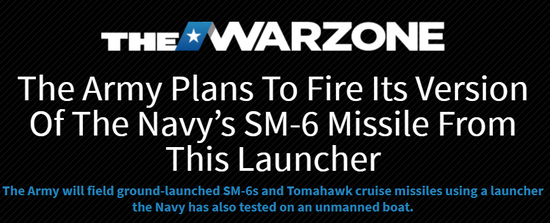 THE WARZONE

The Army Plans To Fire Its Version Of The Navy's SM-6 Missile From This Launcher

The Army will field ground-launched SM-6s and Tomahawk cruise missiles using a launcher the Navy has also tested on an unmanned boat.